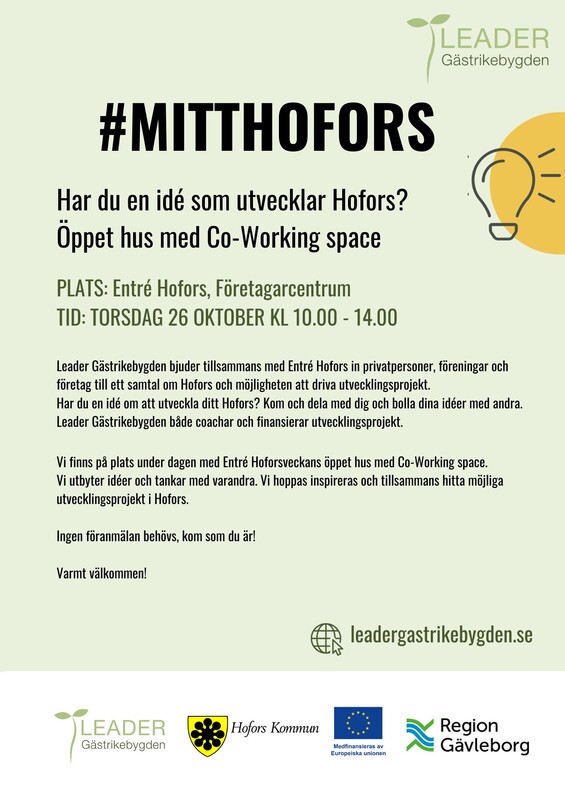 LEADER
Gästrikebygden

#MITTHOFORS

Har du en idé som utvecklar Hofors?
Öppet hus med Co-Working space

PLATS: Entré Hofors, Företagarcentrum
TID: TORSDAG 26 OKTOBER KL 10.00 - 14.00

Leader Gästrikebygden bjuder tillsammans med Entré Hofors in privatpersoner, föreningar och företag till ett samtal om Hofors och möjligheten att driva utvecklingsprojekt.
Har du en idé om att utveckla ditt Hofors? Kom och dela med dig och bolla dina idéer med andra. Leader Gästrikebygden både coachar och finansierar utvecklingsprojekt.

Vi finns på plats under dagen med Entré Hoforsveckans öppet hus med Co-Working space. Vi utbyter idéer och tankar med varandra. Vi hoppas inspireras och tillsammans hitta möjliga utvecklingsprojekt i Hofors.

Ingen föranmälan behövs, kom som du är!

Varmt välkommen!

leadergastrikebygden.se

LEADER
Gästrikebygden

Hofors Kommun

Medfinansieras av
Europeiska unionen

Region
Gävleborg